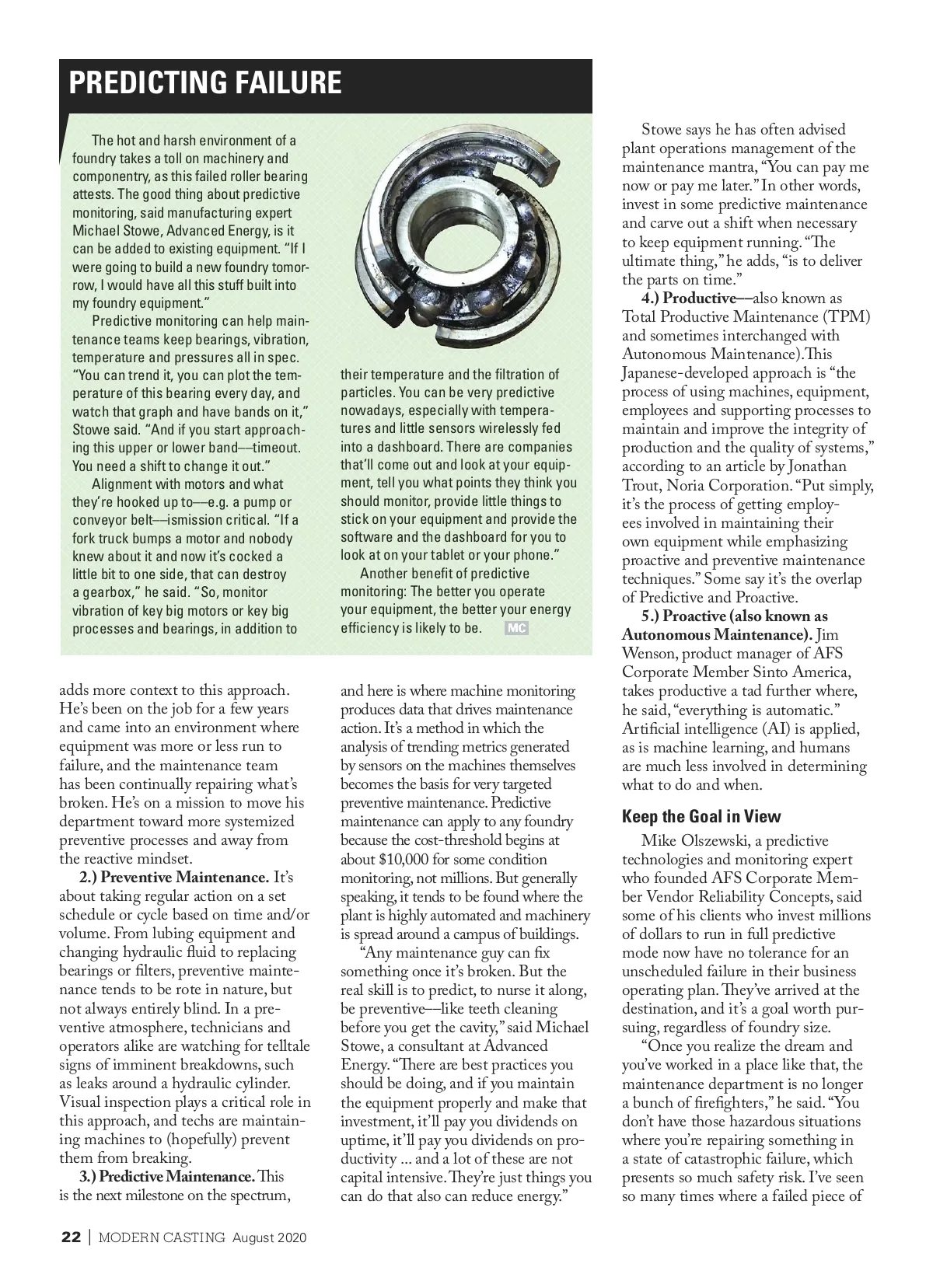 PREDICTING FAILURE

The hot and harsh environment of a foundry takes a toll on machinery and componentry, as this failed roller bearing attests. The good thing about predictive monitoring, said manufacturing expert Michael Stowe, Advanced Energy, is it can be added to existing equipment. "If I were going to build a new foundry tomorrow, I would have all this stuff built into my foundry equipment."

Predictive monitoring can help maintenance teams keep bearings, vibration, temperature and pressures all in spec. "You can trend it, you can plot the temperature of this bearing every day, and watch that graph and have bands on it," Stowe said. "And if you start approaching this upper or lower band––timeout. You need a shift to change it out."

Alignment with motors and what they're hooked up to––e.g. a pump or conveyor belt––ismission critical. "If a fork truck bumps a motor and nobody knew about it and now it's cocked a little bit to one side, that can destroy a gearbox," he said. "So, monitor vibration of key big motors or key big processes and bearings, in addition to their temperature and the filtration of particles. You can be very predictive nowadays, especially with temperatures and little sensors wirelessly fed into a dashboard. There are companies that'll come out and look at your equipment, tell you what points they think you should monitor, provide little things to stick on your equipment and provide the software and the dashboard for you to look at on your tablet or your phone."

Another benefit of predictive monitoring: The better you operate your equipment, the better your energy efficiency is likely to be. MC

adds more context to this approach. He's been on the job for a few years and came into an environment where equipment was more or less run to failure, and the maintenance team has been continually repairing what's broken. He's on a mission to move his department toward more systemized preventive processes and away from the reactive mindset.

2.) Preventive Maintenance. It's about taking regular action on a set schedule or cycle based on time and/or volume. From lubing equipment and changing hydraulic fluid to replacing bearings or filters, preventive maintenance tends to be rote in nature, but not always entirely blind. In a preventive atmosphere, technicians and operators alike are watching for telltale signs of imminent breakdowns, such as leaks around a hydraulic cylinder. Visual inspection plays a critical role in this approach, and techs are maintaining machines to (hopefully) prevent them from breaking.

3.) Predictive Maintenance. This is the next milestone on the spectrum, and here is where machine monitoring produces data that drives maintenance action. It's a method in which the analysis of trending metrics generated by sensors on the machines themselves becomes the basis for very targeted preventive maintenance. Predictive maintenance can apply to any foundry because the cost-threshold begins at about $10,000 for some condition monitoring, not millions. But generally speaking, it tends to be found where the plant is highly automated and machinery is spread around a campus of buildings.

"Any maintenance guy can fix something once it's broken. But the real skill is to predict, to nurse it along, be preventive––like teeth cleaning before you get the cavity," said Michael Stowe, a consultant at Advanced Energy. "There are best practices you should be doing, and if you maintain the equipment properly and make that investment, it'll pay you dividends on uptime, it'll pay you dividends on productivity ... and a lot of these are not capital intensive. They're just things you can do that also can reduce energy."

Stowe says he has often advised plant operations management of the maintenance mantra, "You can pay me now or pay me later." In other words, invest in some predictive maintenance and carve out a shift when necessary to keep equipment running. "The ultimate thing," he adds, "is to deliver the parts on time."

4.) Productive––also known as Total Productive Maintenance (TPM) and sometimes interchanged with Autonomous Maintenance).This Japanese-developed approach is "the process of using machines, equipment, employees and supporting processes to maintain and improve the integrity of production and the quality of systems," according to an article by Jonathan Trout, Noria Corporation. "Put simply, it's the process of getting employees involved in maintaining their own equipment while emphasizing proactive and preventive maintenance techniques." Some say it's the overlap of Predictive and Proactive.

5.) Proactive (also known as Autonomous Maintenance). Jim Wenson, product manager of AFS Corporate Member Sinto America, takes productive a tad further where, he said, "everything is automatic." Artificial intelligence (AI) is applied, as is machine learning, and humans are much less involved in determining what to do and when.

Keep the Goal in View

Mike Olszewski, a predictive technologies and monitoring expert who founded AFS Corporate Member Vendor Reliability Concepts, said some of his clients who invest millions of dollars to run in full predictive mode now have no tolerance for an unscheduled failure in their business operating plan. They've arrived at the destination, and it's a goal worth pursuing, regardless of foundry size.

"Once you realize the dream and you've worked in a place like that, the maintenance department is no longer a bunch of firefighters," he said. "You don't have those hazardous situations where you're repairing something in a state of catastrophic failure, which presents so much safety risk. I've seen so many times where a failed piece of

22 | MODERN CASTING August 2020